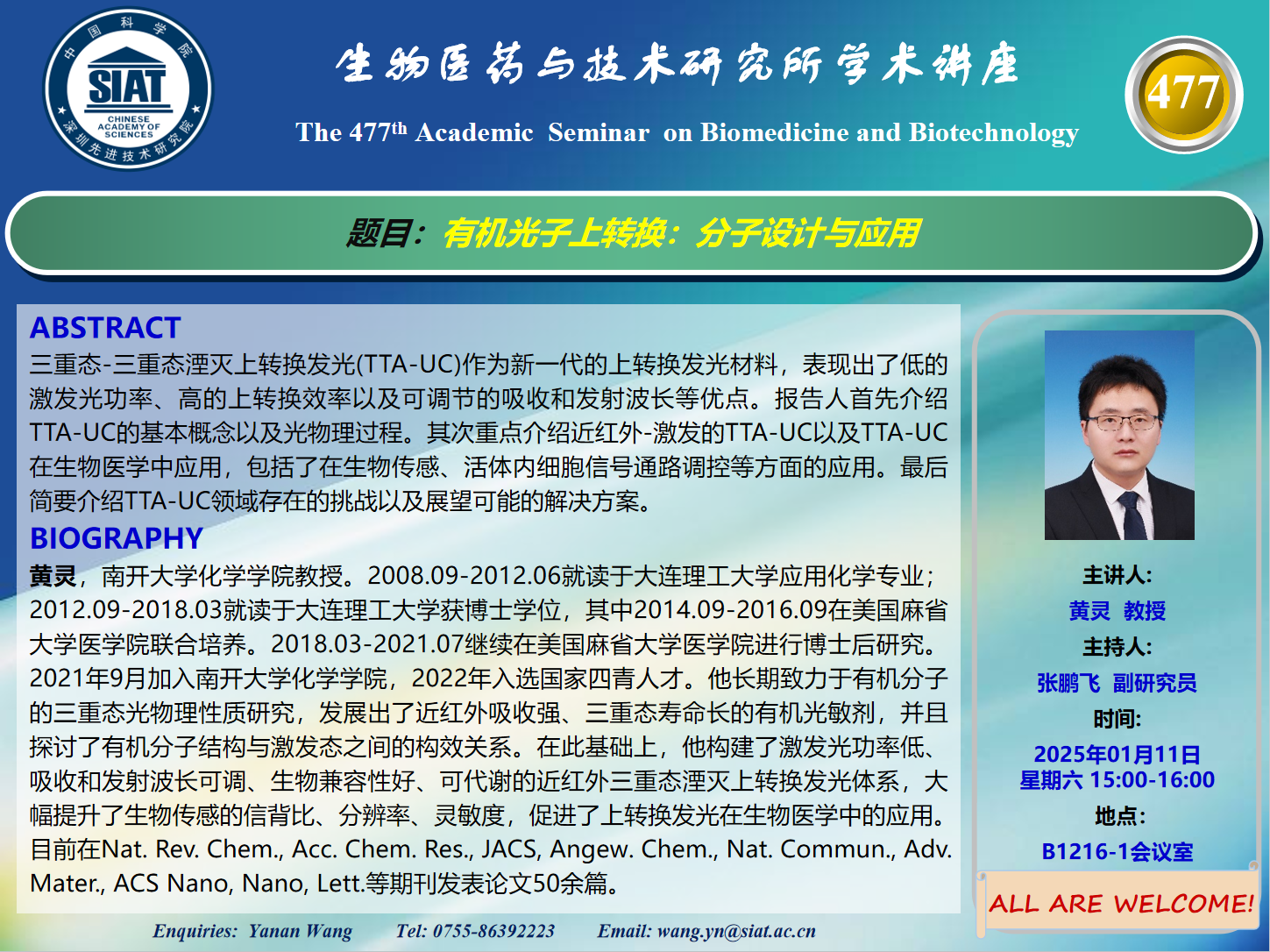 中国科学院
SIAT
CHINESE ACADEMY OF SCIENCES
深圳先进技术研究院

生物医药与技术研究所学术讲座

The 477$^{th}$ Academic Seminar on Biomedicine and Biotechnology

477

题目：有机光子上转换：分子设计与应用

ABSTRACT

三重态-三重态湮灭上转换发光(TTA-UC)作为新一代的上转换发光材料，表现出了低的激发光功率、高的上转换效率以及可调节的吸收和发射波长等优点。报告人首先介绍TTA-UC的基本概念以及光物理过程。其次重点介绍近红外-激发的TTA-UC以及TTA-UC在生物医学中应用，包括了在生物传感、活体内细胞信号通路调控等方面的应用。最后简要介绍TTA-UC领域存在的挑战以及展望可能的解决方案。

BIOGRAPHY

黄灵，南开大学化学学院教授。2008.09-2012.06就读于大连理工大学应用化学专业；2012.09-2018.03就读于大连理工大学获博士学位，其中2014.09-2016.09在美国麻省大学医学院联合培养。2018.03-2021.07继续在美国麻省大学医学院进行博士后研究。2021年9月加入南开大学化学学院，2022年入选国家四青人才。他长期致力于有机分子的三重态光物理性质研究，发展出了近红外吸收强、三重态寿命长的有机光敏剂，并且探讨了有机分子结构与激发态之间的构效关系。在此基础上，他构建了激发光功率低、吸收和发射波长可调、生物兼容性好、可代谢的近红外三重态湮灭上转换发光体系，大幅提升了生物传感的信背比、分辨率、灵敏度，促进了上转换发光在生物医学中的应用。目前在Nat. Rev. Chem., Acc. Chem. Res., JACS, Angew. Chem., Nat. Commun., Adv. Mater., ACS Nano, Nano, Lett.等期刊发表论文50余篇。

主讲人:
黄灵 教授
主持人:
张鹏飞 副研究员
时间:
2025年01月11日
星期六 15:00-16:00
地点:
B1216-1会议室

ALL ARE WELCOME!

Enquiries: Yanan Wang Tel: 0755-86392223 Email: wang.yn@siat.ac.cn